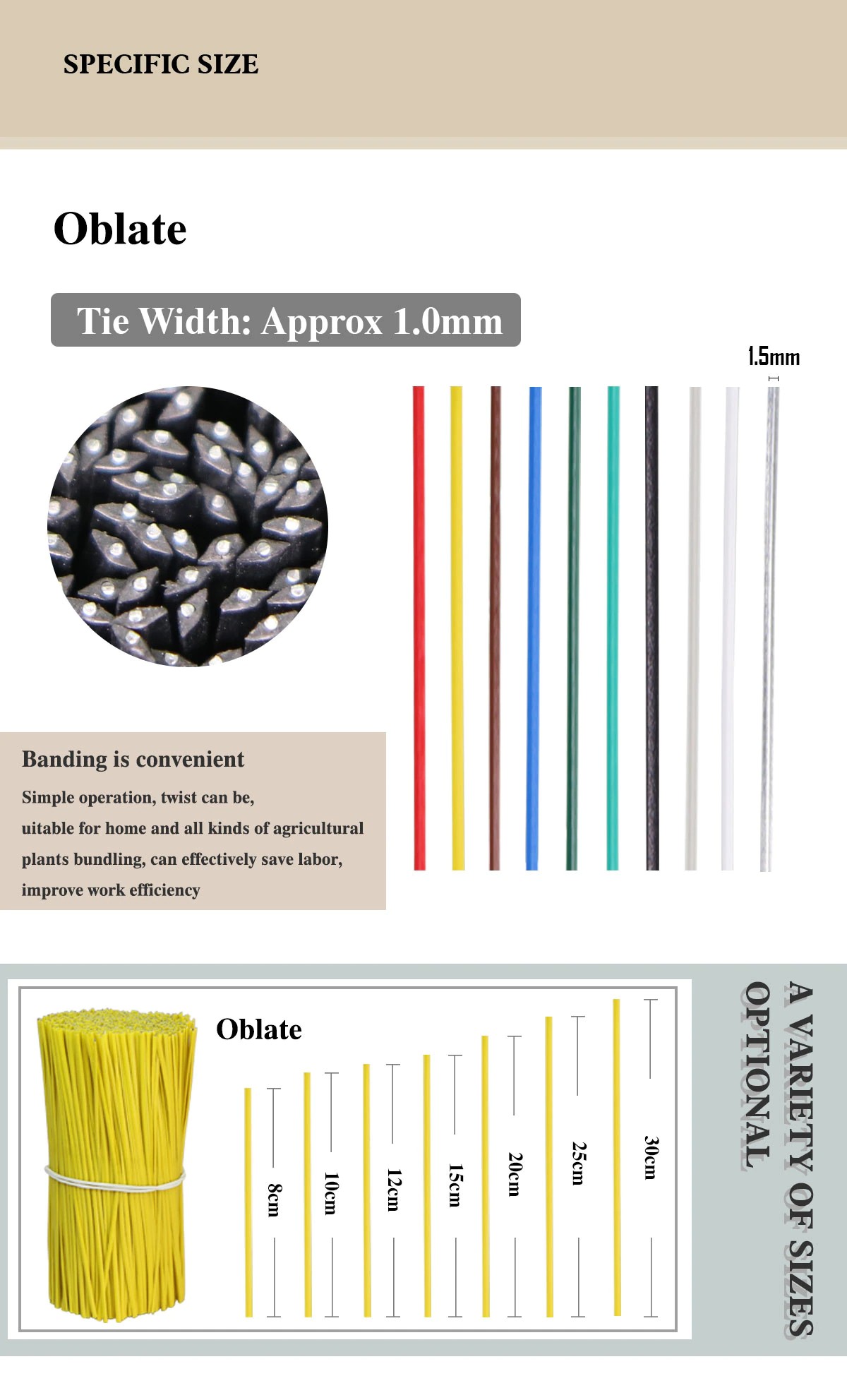 SPECIFIC SIZE

Oblate

Tie Width: Approx 1.0mm

1.5mm

Banding is convenient

Simple operation, twist can be, uitable for home and all kinds of agricultural plants bundling, can effectively save labor, improve work efficiency

Oblate

8cm

10cm

12cm

15cm

20cm

25cm

30cm

A VARIETY OF SIZES OPTIONAL